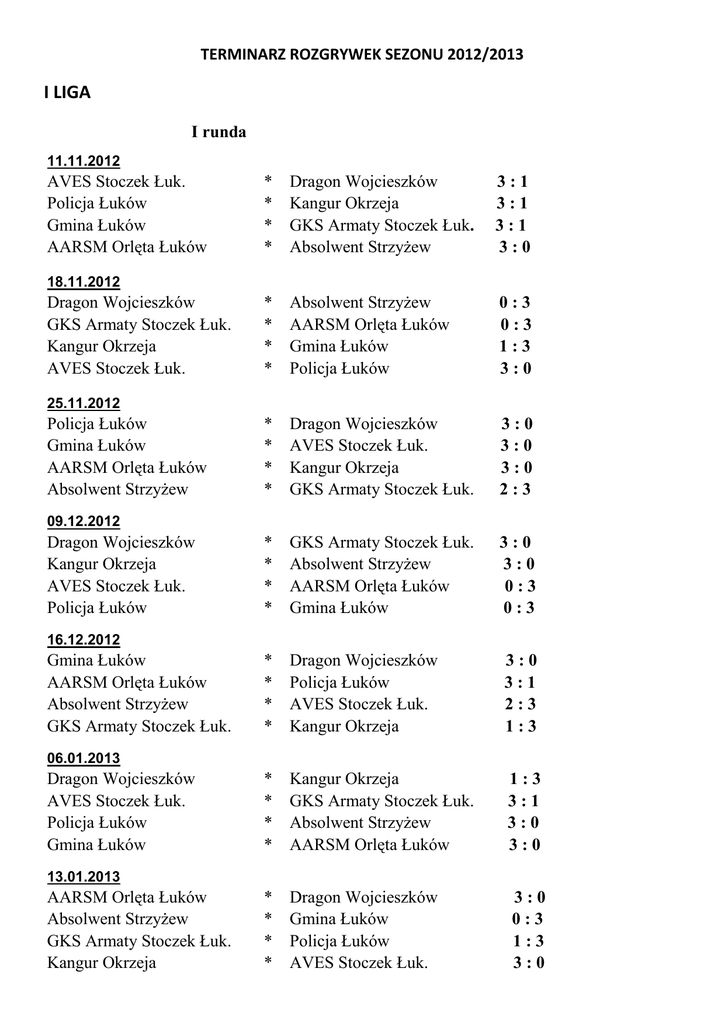 TERMINARZ ROZGRYWEK SEZONU 2012/2013

I LIGA

I runda

11.11.2012
AVES Stoczek Łuk. * Dragon Wojcieszków 3 : 1
Policja Łuków * Kangur Okrzeja 3 : 1
Gmina Łuków * GKS Armaty Stoczek Łuk. 3 : 1
AARSM Orlęta Łuków * Absolwent Strzyżew 3 : 0

18.11.2012
Dragon Wojcieszków * Absolwent Strzyżew 0 : 3
GKS Armaty Stoczek Łuk. * AARSM Orlęta Łuków 0 : 3
Kangur Okrzeja * Gmina Łuków 1 : 3
AVES Stoczek Łuk. * Policja Łuków 3 : 0

25.11.2012
Policja Łuków * Dragon Wojcieszków 3 : 0
Gmina Łuków * AVES Stoczek Łuk. 3 : 0
AARSM Orlęta Łuków * Kangur Okrzeja 3 : 0
Absolwent Strzyżew * GKS Armaty Stoczek Łuk. 2 : 3

09.12.2012
Dragon Wojcieszków * GKS Armaty Stoczek Łuk. 3 : 0
Kangur Okrzeja * Absolwent Strzyżew 3 : 0
AVES Stoczek Łuk. * AARSM Orlęta Łuków 0 : 3
Policja Łuków * Gmina Łuków 0 : 3

16.12.2012
Gmina Łuków * Dragon Wojcieszków 3 : 0
AARSM Orlęta Łuków * Policja Łuków 3 : 1
Absolwent Strzyżew * AVES Stoczek Łuk. 2 : 3
GKS Armaty Stoczek Łuk. * Kangur Okrzeja 1 : 3

06.01.2013
Dragon Wojcieszków * Kangur Okrzeja 1 : 3
AVES Stoczek Łuk. * GKS Armaty Stoczek Łuk. 3 : 1
Policja Łuków * Absolwent Strzyżew 3 : 0
Gmina Łuków * AARSM Orlęta Łuków 3 : 0

13.01.2013
AARSM Orlęta Łuków * Dragon Wojcieszków 3 : 0
Absolwent Strzyżew * Gmina Łuków 0 : 3
GKS Armaty Stoczek Łuk. * Policja Łuków 1 : 3
Kangur Okrzeja * AVES Stoczek Łuk. 3 : 0